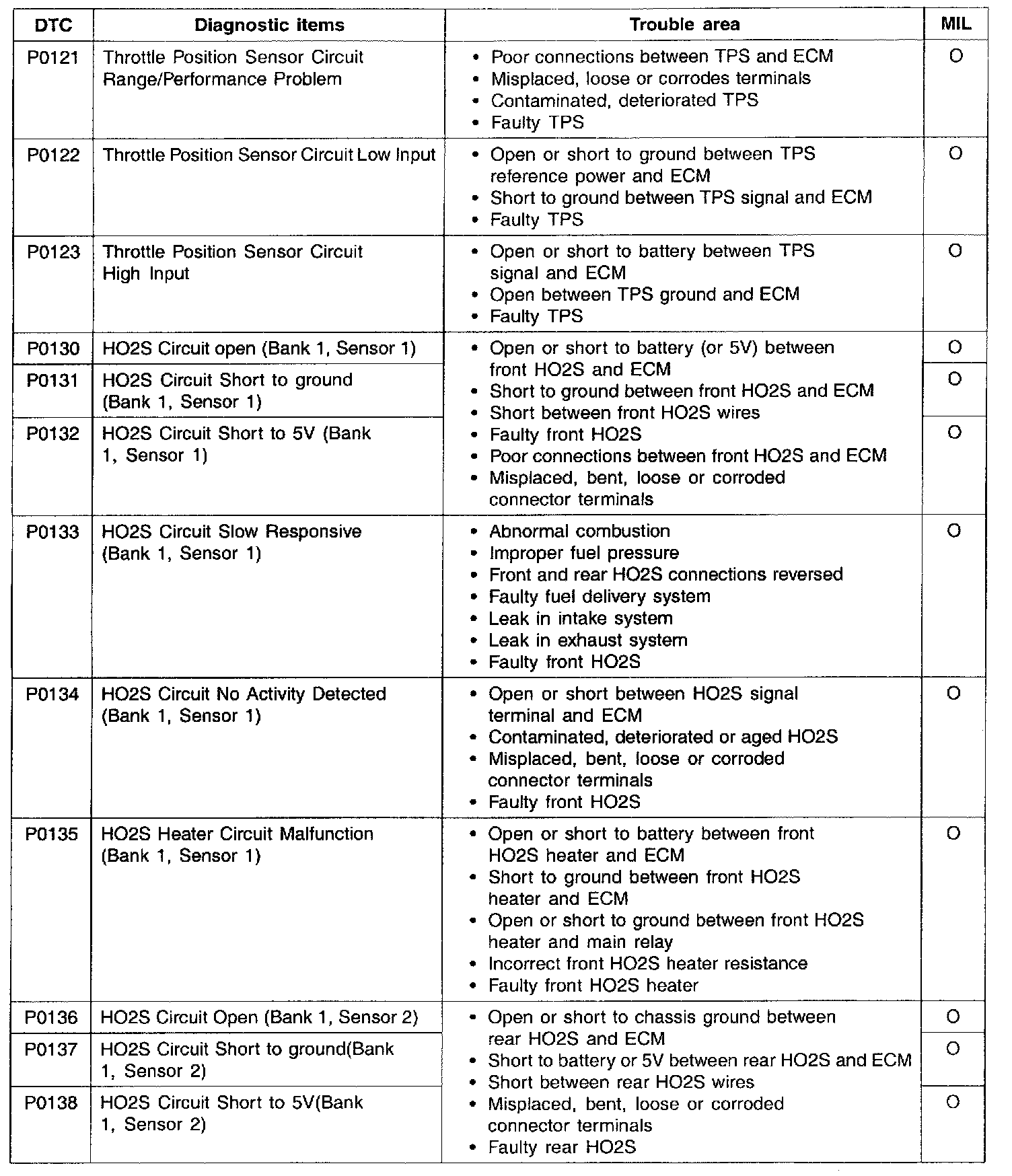 | DTC | Diagnostic items | Trouble area | MIL |
|---|---|---|---|
| P0121 | Throttle Position Sensor Circuit Range/Performance Problem | • Poor connections between TPS and ECM • Misplaced, loose or corrodes terminals • Contaminated, deteriorated TPS • Faulty TPS | O |
| P0122 | Throttle Position Sensor Circuit Low Input | • Open or short to ground between TPS reference power and ECM • Short to ground between TPS signal and ECM • Faulty TPS | O |
| P0123 | Throttle Position Sensor Circuit High Input | • Open or short to battery between TPS signal and ECM • Open between TPS ground and ECM • Faulty TPS | O |
| P0130 | HO2S Circuit open (Bank 1, Sensor 1) | • Open or short to battery (or 5V) between front HO2S and ECM • Short to ground between front HO2S and ECM • Short between front HO2S wires • Faulty front HO2S • Poor connections between front HO2S and ECM • Misplaced, bent, loose or corroded connector terminals | O |
| P0131 | HO2S Circuit Short to ground (Bank 1, Sensor 1) | | O |
| P0132 | HO2S Circuit Short to 5V (Bank 1, Sensor 1) | | O |
| P0133 | HO2S Circuit Slow Responsive (Bank 1, Sensor 1) | • Abnormal combustion • Improper fuel pressure • Front and rear HO2S connections reversed • Faulty fuel delivery system • Leak in intake system • Leak in exhaust system • Faulty front HO2S | O |
| P0134 | HO2S Circuit No Activity Detected (Bank 1, Sensor 1) | • Open or short between HO2S signal terminal and ECM • Contaminated, deteriorated or aged HO2S • Misplaced, bent, loose or corroded connector terminals • Faulty front HO2S | O |
| P0135 | HO2S Heater Circuit Malfunction (Bank 1, Sensor 1) | • Open or short to battery between front HO2S heater and ECM • Short to ground between front HO2S heater and ECM • Open or short to ground between front HO2S heater and main relay • Incorrect front HO2S heater resistance • Faulty front HO2S heater | O |
| P0136 | HO2S Circuit Open (Bank 1, Sensor 2) | • Open or short to chassis ground between rear HO2S and ECM • Short to battery or 5V between rear HO2S and ECM • Short between rear HO2S wires • Misplaced, bent, loose or corroded connector terminals • Faulty rear HO2S | O |
| P0137 | HO2S Circuit Short to ground(Bank 1, Sensor 2) | | O |
| P0138 | HO2S Circuit Short to 5V(Bank 1, Sensor 2) | | O |